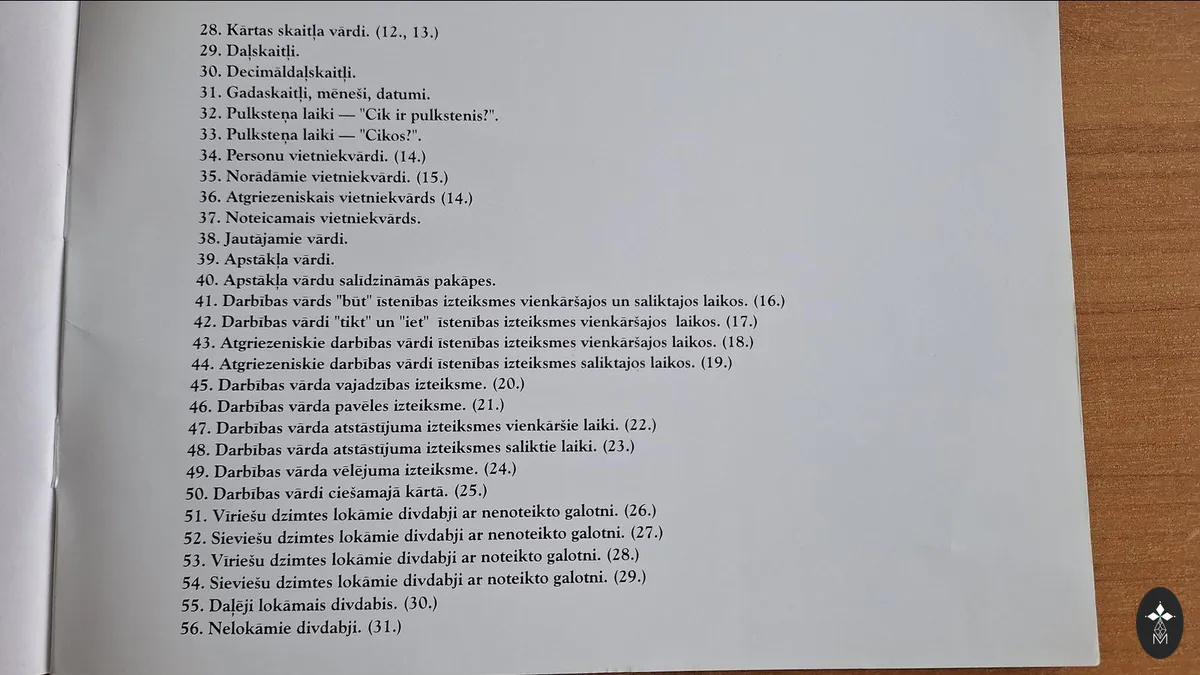 28. Kārtas skaitļa vārdi. (12., 13.)
29. Daļskaitļi.
30. Decimāldaļskaitļi.
31. Gadaskaitļi, mēneši, datumi.
32. Pulksteņa laiki — "Cik ir pulkstenis?".
33. Pulksteņa laiki — "Cikos?".
34. Personu vietniekvārdi. (14.)
35. Norādāmie vietniekvārdi. (15.)
36. Atgriezeniskais vietniekvārds (14.)
37. Noteicamais vietniekvārds.
38. Jautājamie vārdi.
39. Apstākļa vārdi.
40. Apstākļa vārdu salīdzināmās pakāpes.
41. Darbības vārds "būt" īstenības izteiksmes vienkāršajos un saliktajos laikos. (16.)
42. Darbības vārdi "tikt" un "iet" īstenības izteiksmes vienkāršajos laikos. (17.)
43. Atgriezeniskie darbības vārdi īstenības izteiksmes vienkāršajos laikos. (18.)
44. Atgriezeniskie darbības vārdi īstenības izteiksmes saliktajos laikos. (19.)
45. Darbības vārda vajadzības izteiksme. (20.)
46. Darbības vārda pavēles izteiksme. (21.)
47. Darbības vārda atstāstījuma izteiksmes vienkāršie laiki. (22.)
48. Darbības vārda atstāstījuma izteiksmes saliktie laiki. (23.)
49. Darbības vārda vēlējuma izteiksme. (24.)
50. Darbības vārdi ciešamajā kārtā. (25.)
51. Vīriešu dzimtes lokāmie divdabji ar nenoteikto galotni. (26.)
52. Sieviešu dzimtes lokāmie divdabji ar nenoteikto galotni. (27.)
53. Vīriešu dzimtes lokāmie divdabji ar noteikto galotni. (28.)
54. Sieviešu dzimtes lokāmie divdabji ar noteikto galotni. (29.)
55. Daļēji lokāmais divdabis. (30.)
56. Nelokāmie divdabji. (31.)